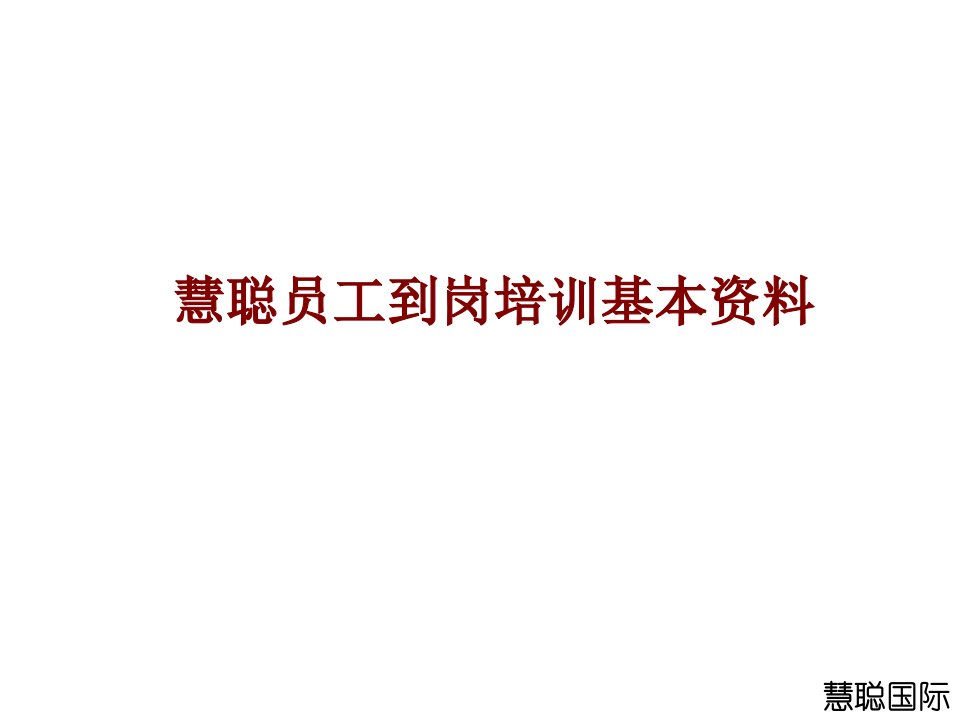 慧聪员工到岗培训基本资料

慧聪国际